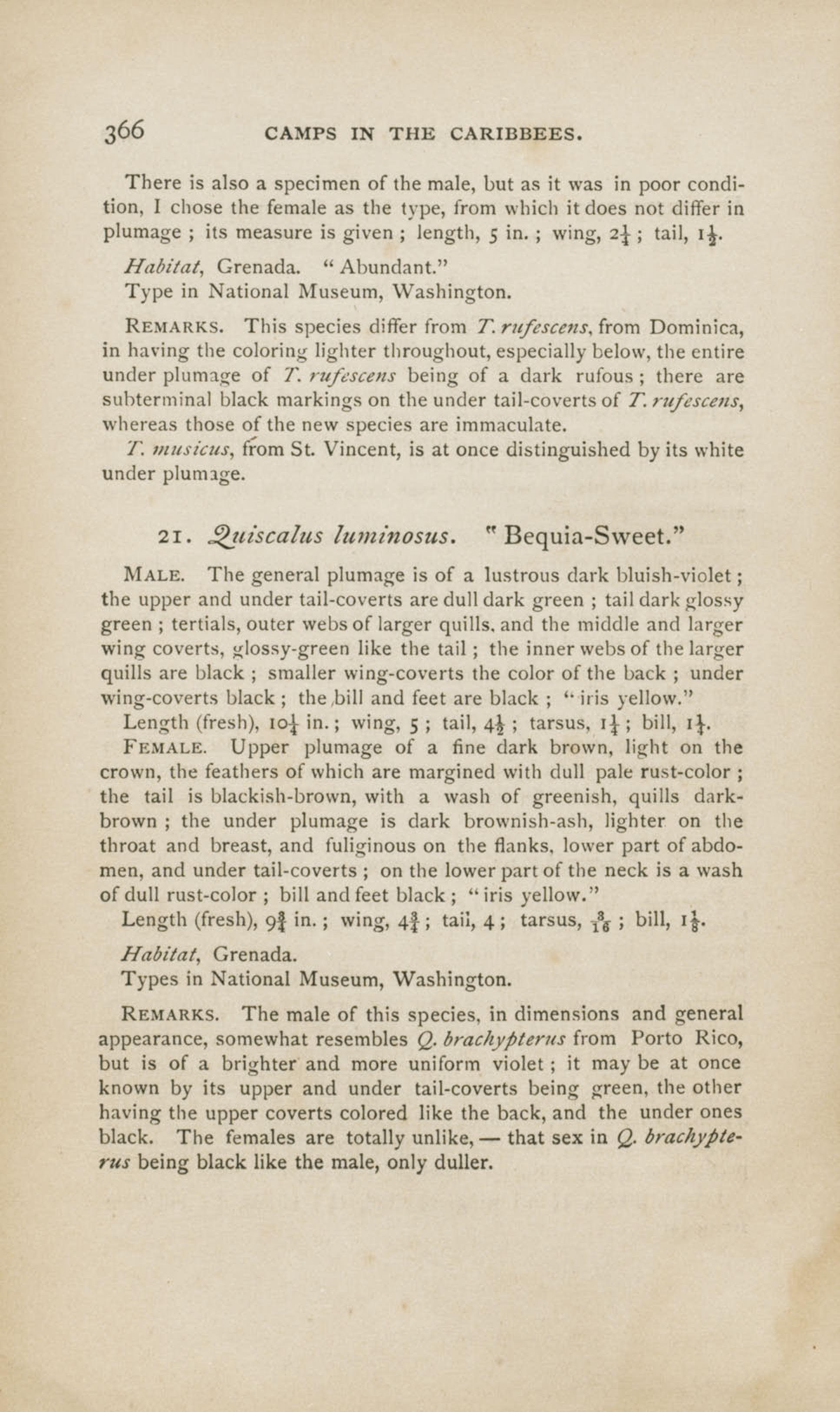 366 CAMPS IN THE CARIBBEES.

There is also a specimen of the male, but as it was in poor condition, I chose the female as the type, from which it does not differ in plumage ; its measure is given ; length, 5 in. ; wing, $2\frac{1}{4}$ ; tail, $1\frac{1}{2}$.

Habitat, Grenada. "Abundant."
Type in National Museum, Washington.

REMARKS. This species differ from T. rufescens, from Dominica, in having the coloring lighter throughout, especially below, the entire under plumage of T. rufescens being of a dark rufous ; there are subterminal black markings on the under tail-coverts of T. rufescens, whereas those of the new species are immaculate.

T. musicus, from St. Vincent, is at once distinguished by its white under plumage.

21. Quiscalus luminosus. "Bequia-Sweet."

MALE. The general plumage is of a lustrous dark bluish-violet ; the upper and under tail-coverts are dull dark green ; tail dark glossy green ; tertials, outer webs of larger quills, and the middle and larger wing coverts, glossy-green like the tail ; the inner webs of the larger quills are black ; smaller wing-coverts the color of the back ; under wing-coverts black ; the bill and feet are black ; "iris yellow."

Length (fresh), $10\frac{1}{4}$ in. ; wing, 5 ; tail, $4\frac{1}{2}$ ; tarsus, $1\frac{1}{4}$ ; bill, $1\frac{1}{4}$.

FEMALE. Upper plumage of a fine dark brown, light on the crown, the feathers of which are margined with dull pale rust-color ; the tail is blackish-brown, with a wash of greenish, quills dark-brown ; the under plumage is dark brownish-ash, lighter on the throat and breast, and fuliginous on the flanks, lower part of abdomen, and under tail-coverts ; on the lower part of the neck is a wash of dull rust-color ; bill and feet black ; "iris yellow."

Length (fresh), $9\frac{3}{4}$ in. ; wing, $4\frac{3}{4}$ ; tail, 4 ; tarsus, $\frac{3}{16}$ ; bill, $1\frac{1}{8}$.

Habitat, Grenada.
Types in National Museum, Washington.

REMARKS. The male of this species, in dimensions and general appearance, somewhat resembles Q. brachypterus from Porto Rico, but is of a brighter and more uniform violet ; it may be at once known by its upper and under tail-coverts being green, the other having the upper coverts colored like the back, and the under ones black. The females are totally unlike, — that sex in Q. brachypterus being black like the male, only duller.